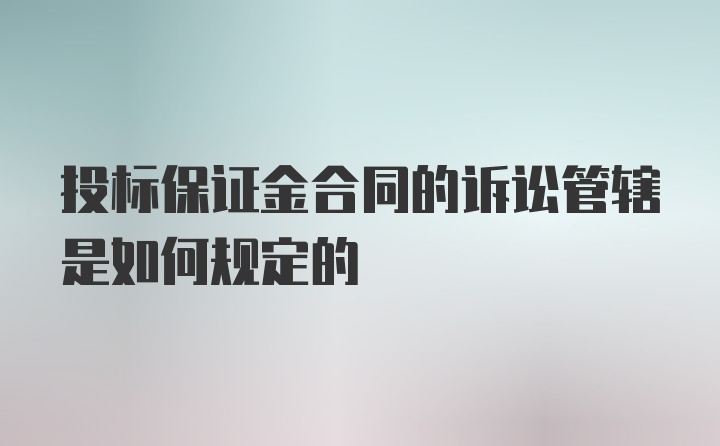 投标保证金合同的诉讼管辖是如何规定的